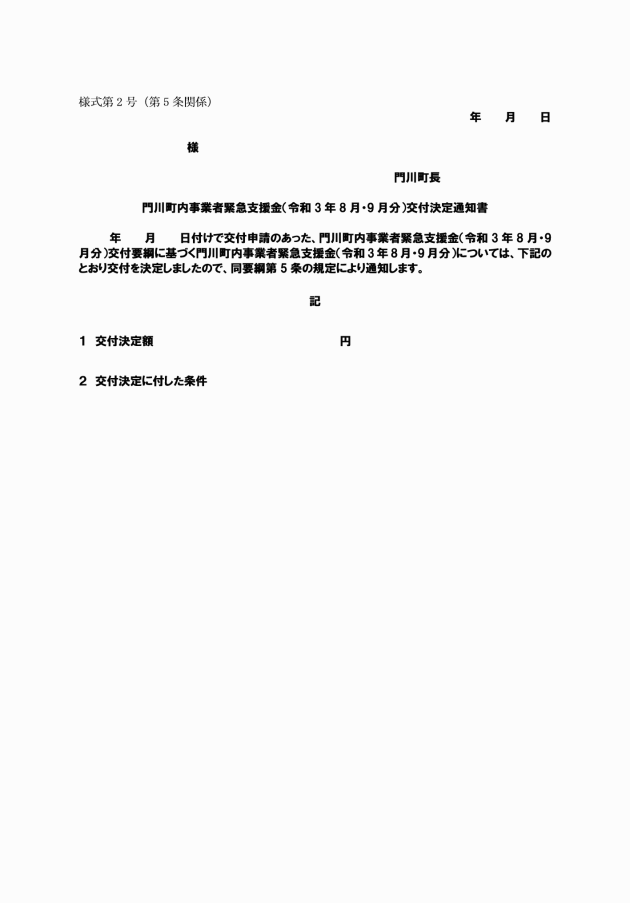 様式第２号（第５条関係）

年　月　日

様

門川町長

門川町内事業者緊急支援金（令和３年８月・９月分）交付決定通知書

年　月　日付けで交付申請のあった、門川町内事業者緊急支援金（令和３年８月・９月分）交付要綱に基づく門川町内事業者緊急支援金（令和３年８月・９月分）については、下記のとおり交付を決定しましたので、同要綱第５条の規定により通知します。

記

１　交付決定額　　　　　　円

２　交付決定に付した条件